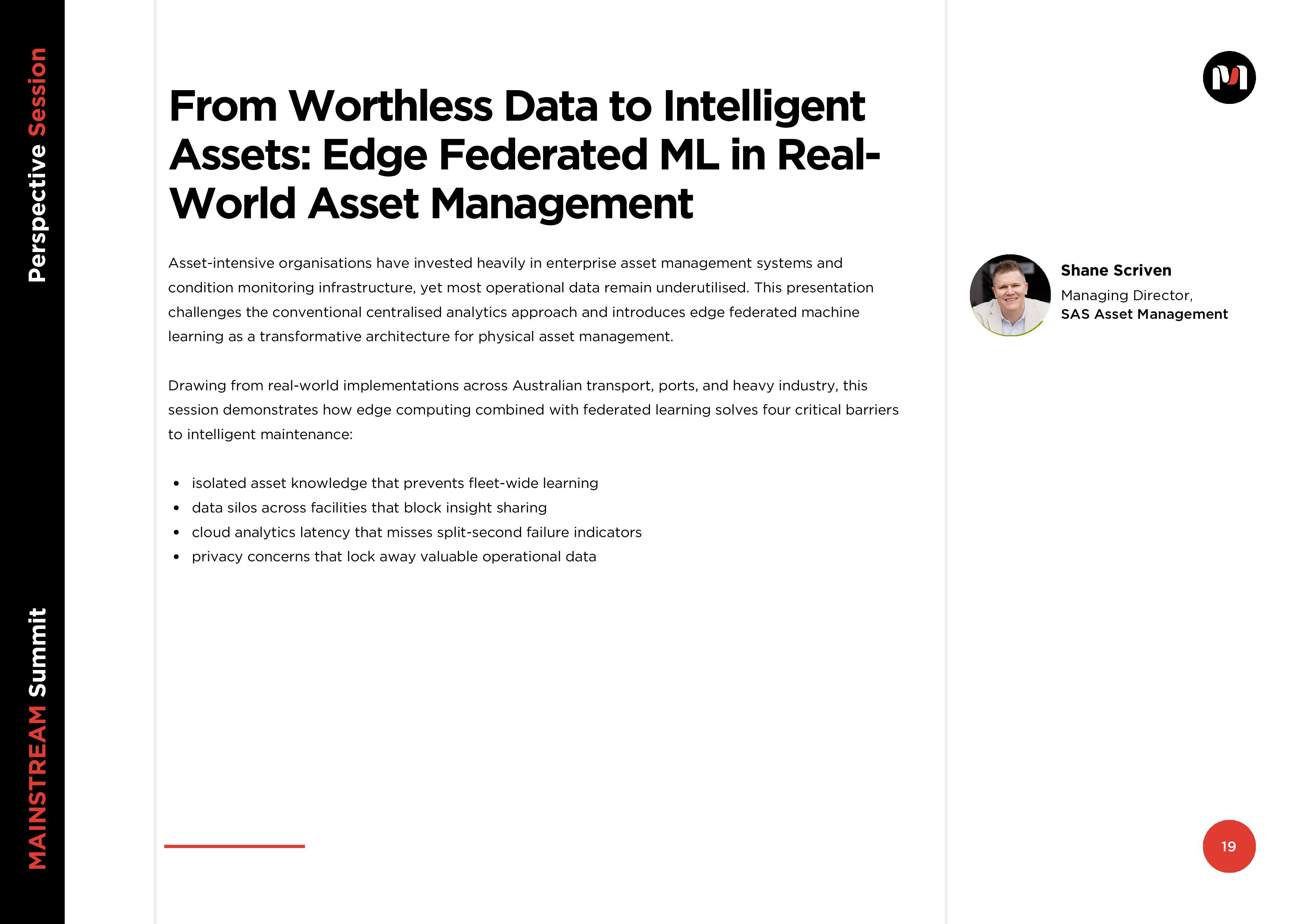 Perspective Session

MAINSTREAM Summit

From Worthless Data to Intelligent Assets: Edge Federated ML in Real-World Asset Management

Asset-intensive organisations have invested heavily in enterprise asset management systems and condition monitoring infrastructure, yet most operational data remain underutilised. This presentation challenges the conventional centralised analytics approach and introduces edge federated machine learning as a transformative architecture for physical asset management.

Drawing from real-world implementations across Australian transport, ports, and heavy industry, this session demonstrates how edge computing combined with federated learning solves four critical barriers to intelligent maintenance:

• isolated asset knowledge that prevents fleet-wide learning
• data silos across facilities that block insight sharing
• cloud analytics latency that misses split-second failure indicators
• privacy concerns that lock away valuable operational data

Shane Scriven
Managing Director,
SAS Asset Management

19